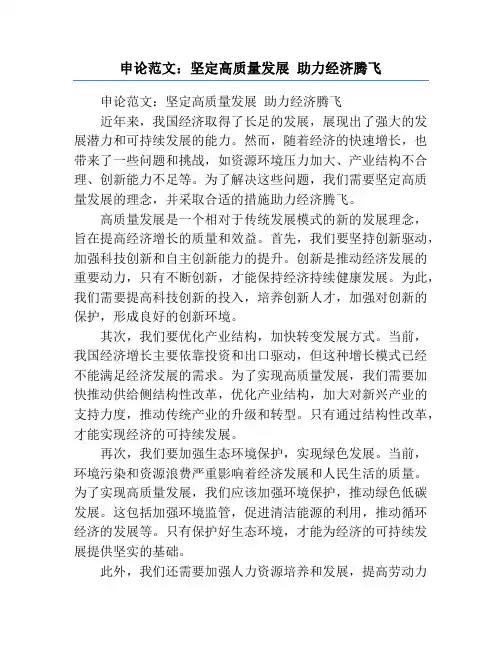 申论范文：坚定高质量发展 助力经济腾飞

申论范文：坚定高质量发展 助力经济腾飞

近年来，我国经济取得了长足的发展，展现出了强大的发展潜力和可持续发展的能力。然而，随着经济的快速增长，也带来了一些问题和挑战，如资源环境压力加大、产业结构不合理、创新能力不足等。为了解决这些问题，我们需要坚定高质量发展的理念，并采取合适的措施助力经济腾飞。

高质量发展是一个相对于传统发展模式的新的发展理念，旨在提高经济增长的质量和效益。首先，我们要坚持创新驱动，加强科技创新和自主创新能力的提升。创新是推动经济发展的重要动力，只有不断创新，才能保持经济持续健康发展。为此，我们需要提高科技创新的投入，培养创新人才，加强对创新的保护，形成良好的创新环境。

其次，我们要优化产业结构，加快转变发展方式。当前，我国经济增长主要依靠投资和出口驱动，但这种增长模式已经不能满足经济发展的需求。为了实现高质量发展，我们需要加快推动供给侧结构性改革，优化产业结构，加大对新兴产业的支持力度，推动传统产业的升级和转型。只有通过结构性改革，才能实现经济的可持续发展。

再次，我们要加强生态环境保护，实现绿色发展。当前，环境污染和资源浪费严重影响着经济发展和人民生活的质量。为了实现高质量发展，我们应该加强环境保护，推动绿色低碳发展。这包括加强环境监管，促进清洁能源的利用，推动循环经济的发展等。只有保护好生态环境，才能为经济的可持续发展提供坚实的基础。

此外，我们还需要加强人力资源培养和发展，提高劳动力